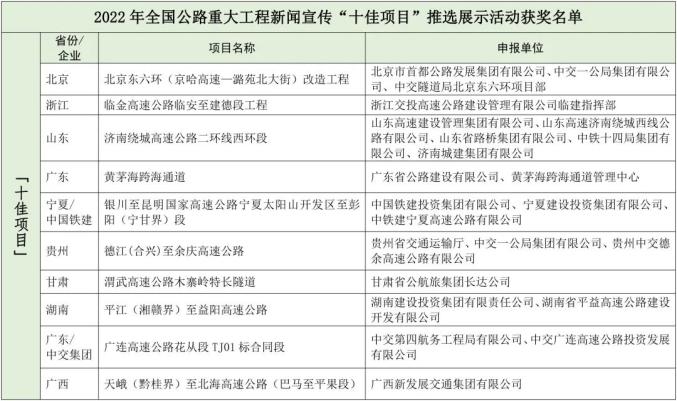 2022 年全国公路重大工程新闻宣传“十佳项目”推选展示活动获奖名单

| | 省份/企业 | 项目名称 | 申报单位 |
|---|---|---|---|
| 「十佳项目」 | 北京 | 北京东六环（京哈高速—潞苑北大街）改造工程 | 北京市首都公路发展集团有限公司、中交一公局集团有限公司、中交隧道局北京东六环项目部 |
| | 浙江 | 临金高速公路临安至建德段工程 | 浙江交投高速公路建设管理有限公司临建指挥部 |
| | 山东 | 济南绕城高速公路二环线西环段 | 山东高速建设管理集团有限公司、山东高速济南绕城西线公路有限公司、山东省路桥集团有限公司、中铁十四局集团有限公司、济南城建集团有限公司 |
| | 广东 | 黄茅海跨海通道 | 广东省公路建设有限公司、黄茅海跨海通道管理中心 |
| | 宁夏/中国铁建 | 银川至昆明国家高速公路宁夏太阳山开发区至彭阳（宁甘界）段 | 中国铁建投资集团有限公司、宁夏建设投资集团有限公司、中铁建宁夏高速公路有限公司 |
| | 贵州 | 德江（合兴）至余庆高速公路 | 贵州省交通运输厅、中交一公局集团有限公司、贵州中交德余高速公路有限公司 |
| | 甘肃 | 渭武高速公路木寨岭特长隧道 | 甘肃省公航旅集团长达公司 |
| | 湖南 | 平江（湘赣界）至益阳高速公路 | 湖南建设投资集团有限责任公司、湖南省平益高速公路建设开发有限公司 |
| | 广东/中交集团 | 广连高速公路花从段 TJ01 标合同段 | 中交第四航务工程局有限公司、中交广连高速公路投资发展有限公司 |
| | 广西 | 天峨（黔桂界）至北海高速公路（巴马至平果段） | 广西新发展交通集团有限公司 |